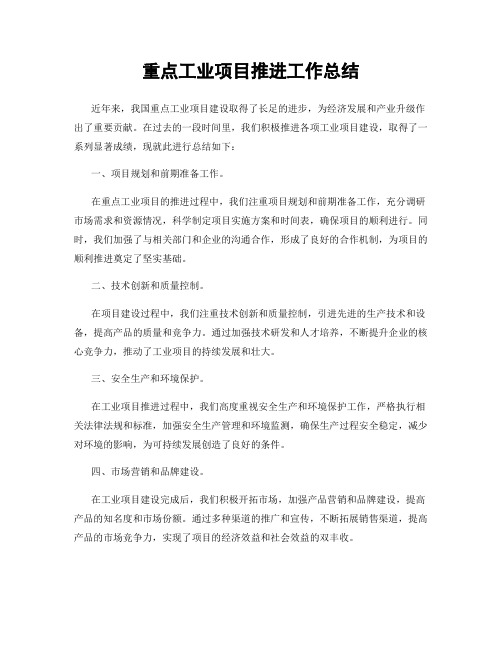 重点工业项目推进工作总结

近年来，我国重点工业项目建设取得了长足的进步，为经济发展和产业升级作出了重要贡献。在过去的一段时间里，我们积极推进各项工业项目建设，取得了一系列显著成绩，现就此进行总结如下：

一、项目规划和前期准备工作。

在重点工业项目的推进过程中，我们注重项目规划和前期准备工作，充分调研市场需求和资源情况，科学制定项目实施方案和时间表，确保项目的顺利进行。同时，我们加强了与相关部门和企业的沟通合作，形成了良好的合作机制，为项目的顺利推进奠定了坚实基础。

二、技术创新和质量控制。

在项目建设过程中，我们注重技术创新和质量控制，引进先进的生产技术和设备，提高产品的质量和竞争力。通过加强技术研发和人才培养，不断提升企业的核心竞争力，推动了工业项目的持续发展和壮大。

三、安全生产和环境保护。

在工业项目推进过程中，我们高度重视安全生产和环境保护工作，严格执行相关法律法规和标准，加强安全生产管理和环境监测，确保生产过程安全稳定，减少对环境的影响，为可持续发展创造了良好的条件。

四、市场营销和品牌建设。

在工业项目建设完成后，我们积极开拓市场，加强产品营销和品牌建设，提高产品的知名度和市场份额。通过多种渠道的推广和宣传，不断拓展销售渠道，提高产品的市场竞争力，实现了项目的经济效益和社会效益的双丰收。